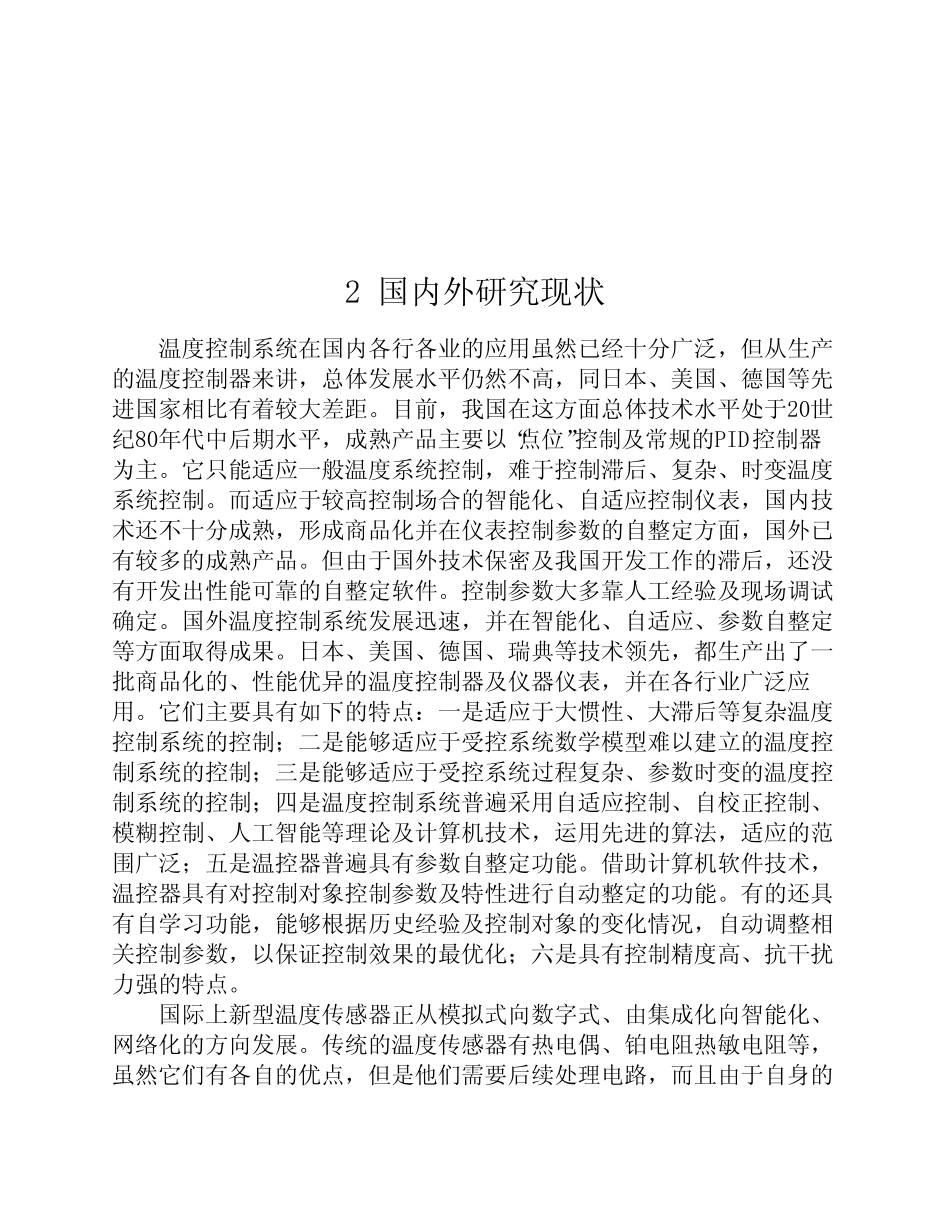 2 国内外研究现状

温度控制系统在国内各行各业的应用虽然已经十分广泛，但从生产的温度控制器来讲，总体发展水平仍然不高，同日本、美国、德国等先进国家相比有着较大差距。目前，我国在这方面总体技术水平处于20世纪80年代中后期水平，成熟产品主要以“点位”控制及常规的PID控制器为主。它只能适应一般温度系统控制，难于控制滞后、复杂、时变温度系统控制。而适应于较高控制场合的智能化、自适应控制仪表，国内技术还不十分成熟，形成商品化并在仪表控制参数的自整定方面，国外已有较多的成熟产品。但由于国外技术保密及我国开发工作的滞后，还没有开发出性能可靠的自整定软件。控制参数大多靠人工经验及现场调试确定。国外温度控制系统发展迅速，并在智能化、自适应、参数自整定等方面取得成果。日本、美国、德国、瑞典等技术领先，都生产出了一批商品化的、性能优异的温度控制器及仪器仪表，并在各行业广泛应用。它们主要具有如下的特点：一是适应于大惯性、大滞后等复杂温度控制系统的控制；二是能够适应于受控系统数学模型难以建立的温度控制系统的控制；三是能够适应于受控系统过程复杂、参数时变的温度控制系统的控制；四是温度控制系统普遍采用自适应控制、自校正控制、模糊控制、人工智能等理论及计算机技术，运用先进的算法，适应的范围广泛；五是温控器普遍具有参数自整定功能。借助计算机软件技术，温控器具有对控制对象控制参数及特性进行自动整定的功能。有的还具有自学习功能，能够根据历史经验及控制对象的变化情况，自动调整相关控制参数，以保证控制效果的最优化；六是具有控制精度高、抗干扰力强的特点。

国际上新型温度传感器正从模拟式向数字式、由集成化向智能化、网络化的方向发展。传统的温度传感器有热电偶、铂电阻热敏电阻等，虽然它们有各自的优点，但是他们需要后续处理电路，而且由于自身的